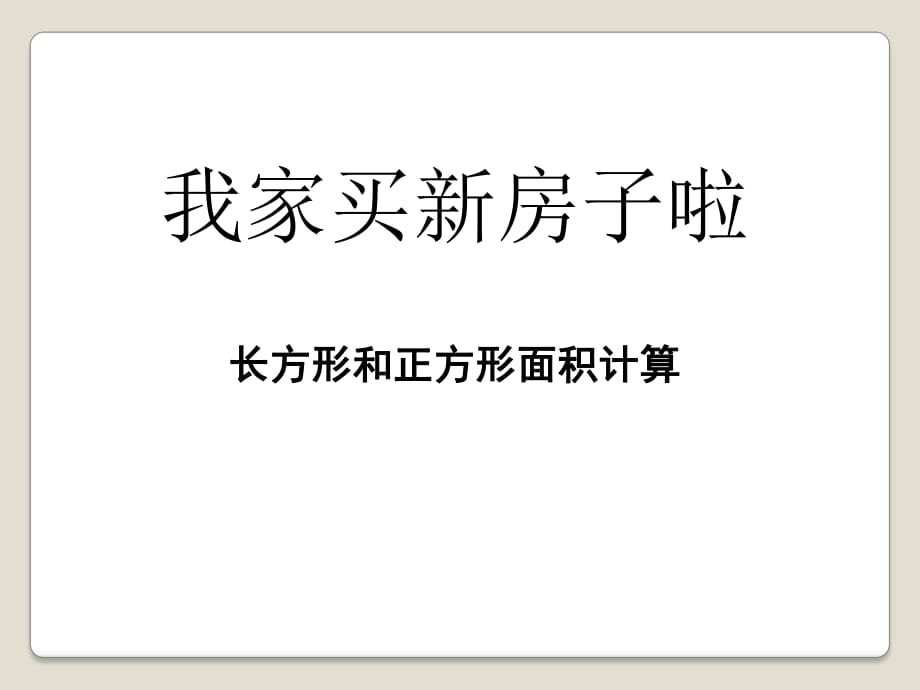 我家买新房子啦

长方形和正方形面积计算